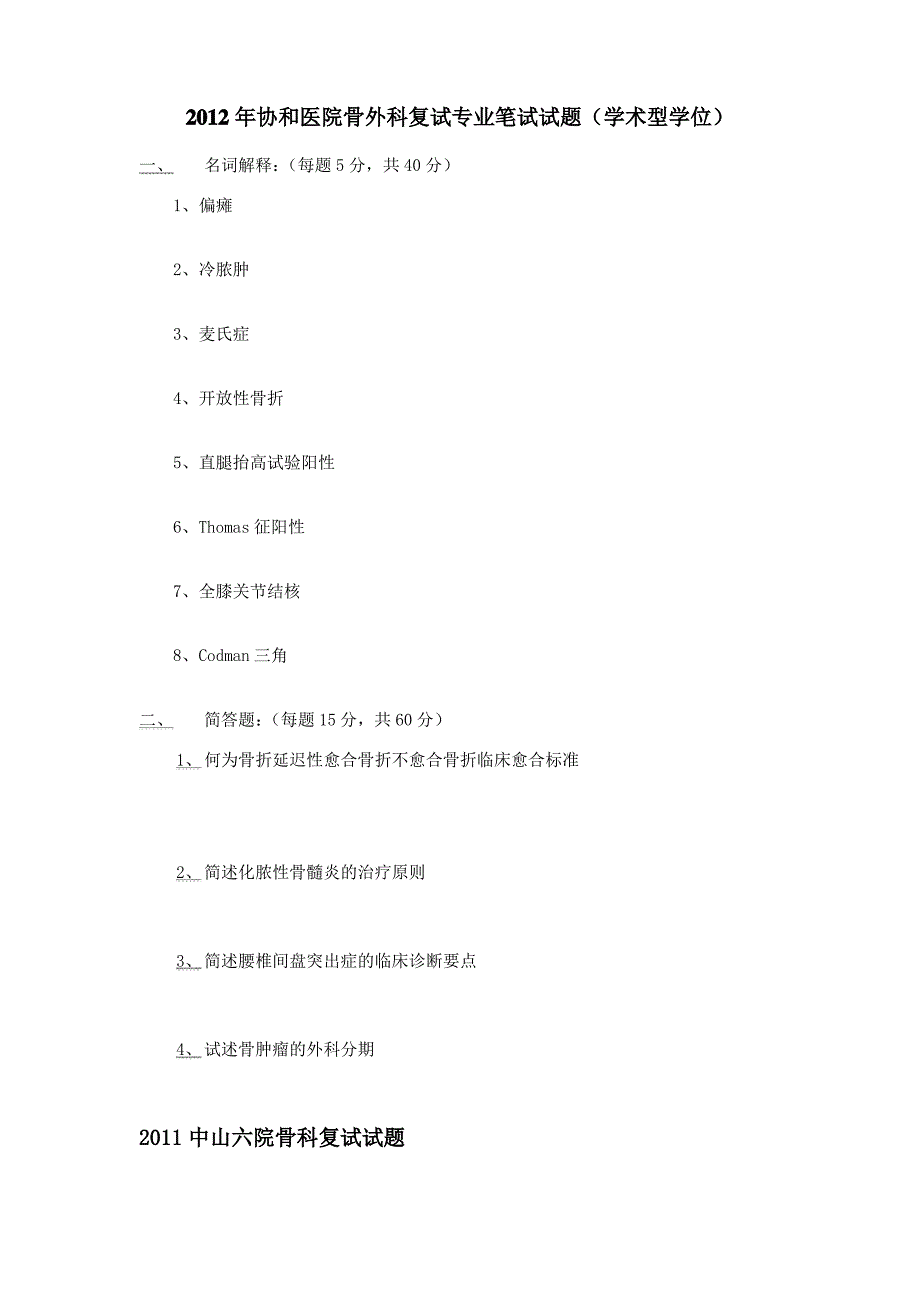 2012年协和医院骨外科复试专业笔试试题（学术型学位）

一、 名词解释：（每题5分，共40分）

1、偏瘫

2、冷脓肿

3、麦氏症

4、开放性骨折

5、直腿抬高试验阳性

6、Thomas征阳性

7、全膝关节结核

8、Codman三角

二、 简答题：（每题15分，共60分）

1、何为骨折延迟性愈合骨折不愈合骨折临床愈合标准

2、简述化脓性骨髓炎的治疗原则

3、简述腰椎间盘突出症的临床诊断要点

4、试述骨肿瘤的外科分期

2011中山六院骨科复试试题